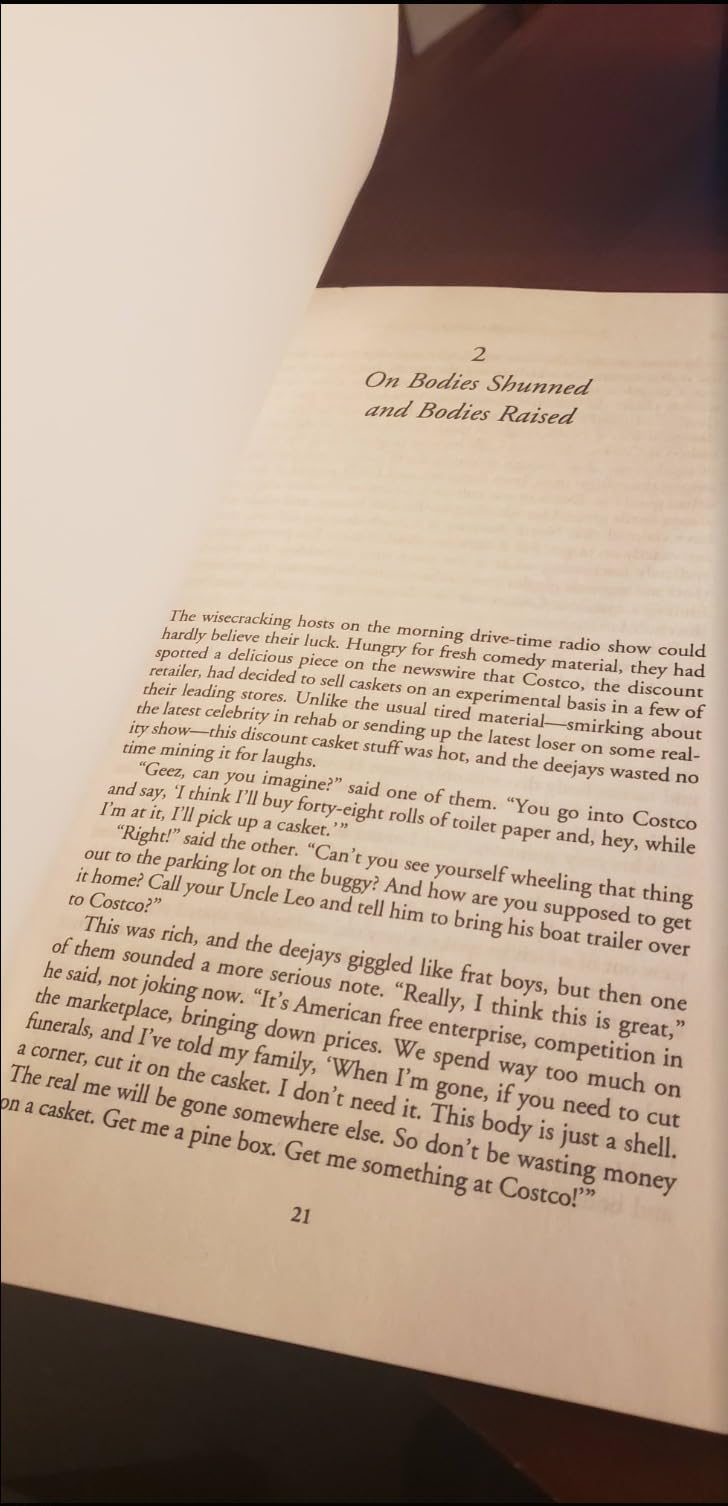 2
On Bodies Shunned
and Bodies Raised

The wisecracking hosts on the morning drive-time radio show could hardly believe their luck. Hungry for fresh comedy material, they had spotted a delicious piece on the newswire that Costco, the discount retailer, had decided to sell caskets on an experimental basis in a few of their leading stores. Unlike the usual tired material—smirking about the latest celebrity in rehab or sending up the latest loser on some reality show—this discount casket stuff was hot, and the deejays wasted no time mining it for laughs.

"Geez, can you imagine?" said one of them. "You go into Costco and say, 'I think I'll buy forty-eight rolls of toilet paper and, hey, while I'm at it, I'll pick up a casket.'"

"Right!" said the other. "Can't you see yourself wheeling that thing out to the parking lot on the buggy? And how are you supposed to get it home? Call your Uncle Leo and tell him to bring his boat trailer over to Costco?"

This was rich, and the deejays giggled like frat boys, but then one of them sounded a more serious note. "Really, I think this is great," he said, not joking now. "It's American free enterprise, competition in the marketplace, bringing down prices. We spend way too much on funerals, and I've told my family, 'When I'm gone, if you need to cut a corner, cut it on the casket. I don't need it. This body is just a shell. The real me will be gone somewhere else. So don't be wasting money on a casket. Get me a pine box. Get me something at Costco!'"

21